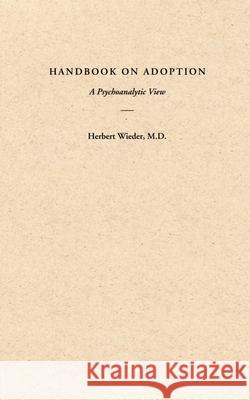 HANDBOOK ON ADOPTION

A Psychoanalytic View

Herbert Wieder, M.D.

Kraina Książek